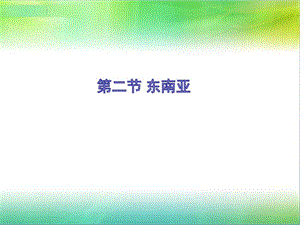 第二节 东南亚